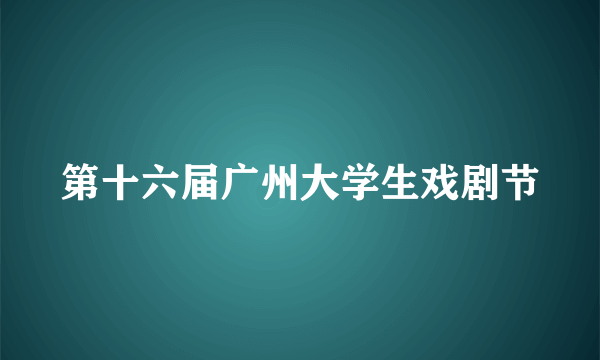 第十六届广州大学生戏剧节